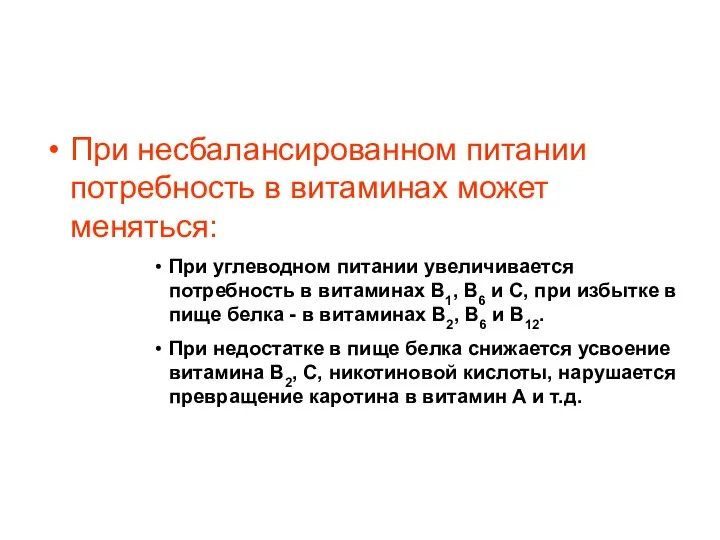 • При несбалансированном питании потребность в витаминах может меняться:

• При углеводном питании увеличивается потребность в витаминах $B_1$, $B_6$ и С, при избытке в пище белка - в витаминах $B_2$, $B_6$ и $B_{12}$.

• При недостатке в пище белка снижается усвоение витамина $B_2$, С, никотиновой кислоты, нарушается превращение каротина в витамин А и т.д.